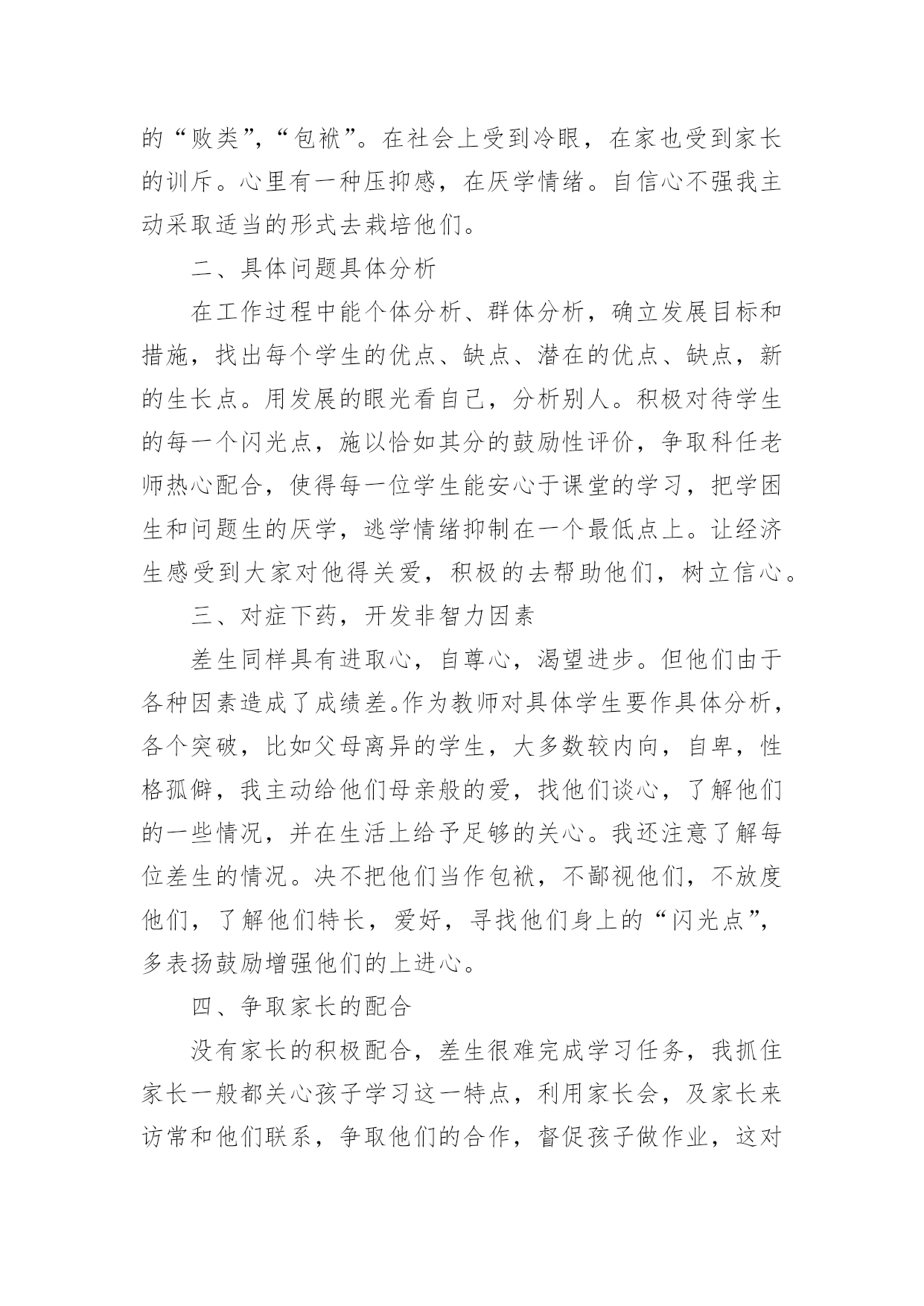 的“败类”,“包袱”。在社会上受到冷眼，在家也受到家长的训斥。心里有一种压抑感，在厌学情绪。自信心不强我主动采取适当的形式去栽培他们。

二、具体问题具体分析

在工作过程中能个体分析、群体分析，确立发展目标和措施，找出每个学生的优点、缺点、潜在的优点、缺点，新的生长点。用发展的眼光看自己，分析别人。积极对待学生的每一个闪光点，施以恰如其分的鼓励性评价，争取科任老师热心配合，使得每一位学生能安心于课堂的学习，把学困生和问题生的厌学，逃学情绪抑制在一个最低点上。让经济生感受到大家对他得关爱，积极的去帮助他们，树立信心。

三、对症下药，开发非智力因素

差生同样具有进取心，自尊心，渴望进步。但他们由于各种因素造成了成绩差。作为教师对具体学生要作具体分析，各个突破，比如父母离异的学生，大多数较内向，自卑，性格孤僻，我主动给他们母亲般的爱，找他们谈心，了解他们的一些情况，并在生活上给予足够的关心。我还注意了解每位差生的情况。决不把他们当作包袱，不鄙视他们，不放度他们，了解他们特长，爱好，寻找他们身上的“闪光点”,多表扬鼓励增强他们的上进心。

四、争取家长的配合

没有家长的积极配合，差生很难完成学习任务，我抓住家长一般都关心孩子学习这一特点，利用家长会，及家长来访常和他们联系，争取他们的合作，督促孩子做作业，这对